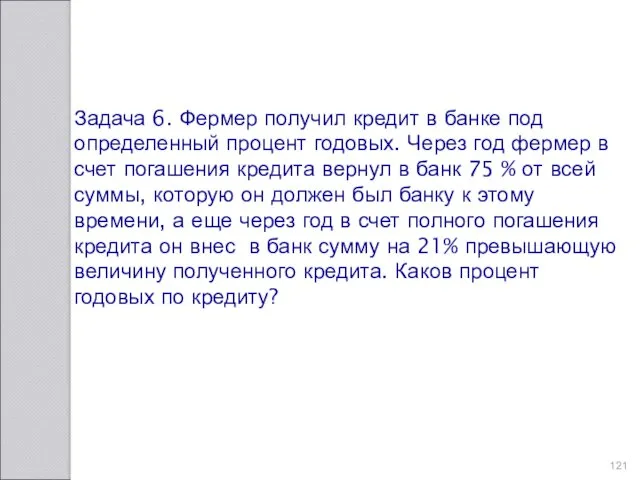 Задача 6. Фермер получил кредит в банке под определенный процент годовых. Через год фермер в счет погашения кредита вернул в банк 75 % от всей суммы, которую он должен был банку к этому времени, а еще через год в счет полного погашения кредита он внес в банк сумму на 21% превышающую величину полученного кредита. Каков процент годовых по кредиту?

121